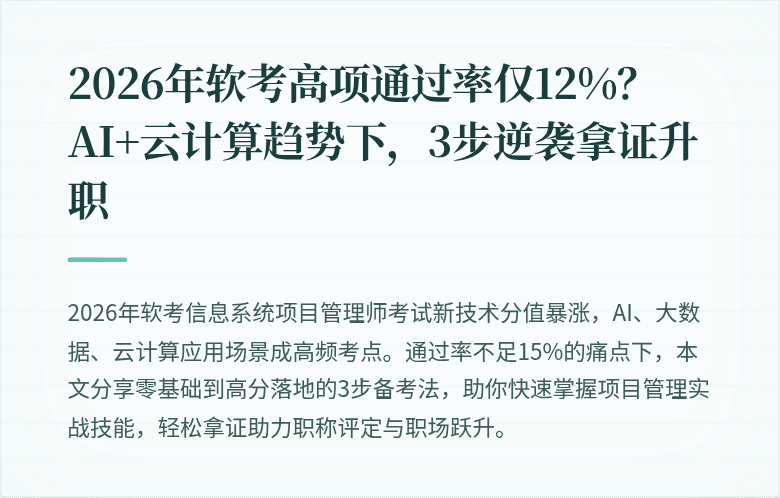 2026年软考高项通过率仅12%？AI+云计算趋势下，3步逆袭拿证升职

2026年软考信息系统项目管理师考试新技术分值暴涨，AI、大数据、云计算应用场景成高频考点。通过率不足15%的痛点下，本文分享零基础到高分落地的3步备考法，助你快速掌握项目管理实战技能，轻松拿证助力职称评定与职场跃升。